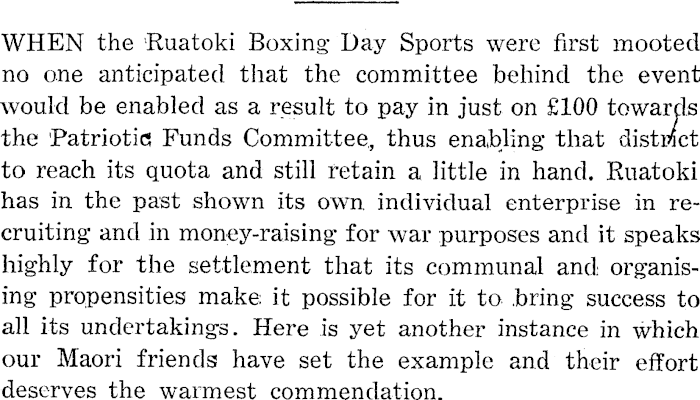 WHEN the Ruatoki Boxing Day Sports were first mooted no one anticipated that the committee behind the event would be enabled as a result to pay in just on £100 towards the Patriotic Funds Committee, thus enabling that district to reach its quota and still retain a little in hand. Ruatoki has in the past shown its own individual enterprise in recruiting and in money-raising for war purposes and it speaks highly for the settlement that its communal and organising propensities make it possible for it to bring success to all its undertakings. Here is yet another instance in which our Maori friends have set the example and their effort deserves the warmest commendation.